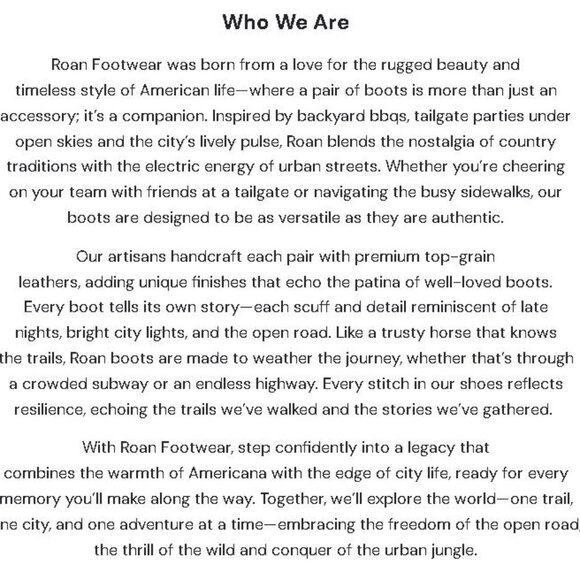 Who We Are

Roan Footwear was born from a love for the rugged beauty and timeless style of American life—where a pair of boots is more than just an accessory; it's a companion. Inspired by backyard bbqs, tailgate parties under open skies and the city's lively pulse, Roan blends the nostalgia of country traditions with the electric energy of urban streets. Whether you're cheering on your team with friends at a tailgate or navigating the busy sidewalks, our boots are designed to be as versatile as they are authentic.

Our artisans handcraft each pair with premium top-grain leathers, adding unique finishes that echo the patina of well-loved boots. Every boot tells its own story—each scuff and detail reminiscent of late nights, bright city lights, and the open road. Like a trusty horse that knows the trails, Roan boots are made to weather the journey, whether that's through a crowded subway or an endless highway. Every stitch in our shoes reflects resilience, echoing the trails we've walked and the stories we've gathered.

With Roan Footwear, step confidently into a legacy that combines the warmth of Americana with the edge of city life, ready for every memory you'll make along the way. Together, we'll explore the world—one trail, ne city, and one adventure at a time—embracing the freedom of the open road, the thrill of the wild and conquer of the urban jungle.